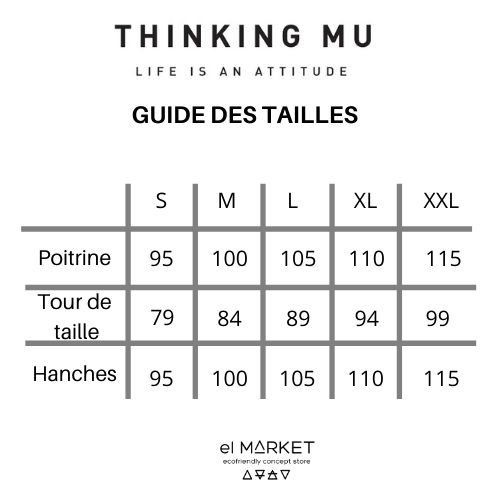 THINKING MU

LIFE IS AN ATTITUDE

GUIDE DES TAILLES

| | S | M | L | XL | XXL |
|---|---|---|---|---|---|
| Poitrine | 95 | 100 | 105 | 110 | 115 |
| Tour de taille | 79 | 84 | 89 | 94 | 99 |
| Hanches | 95 | 100 | 105 | 110 | 115 |

el MARKET
ecofriendly concept store